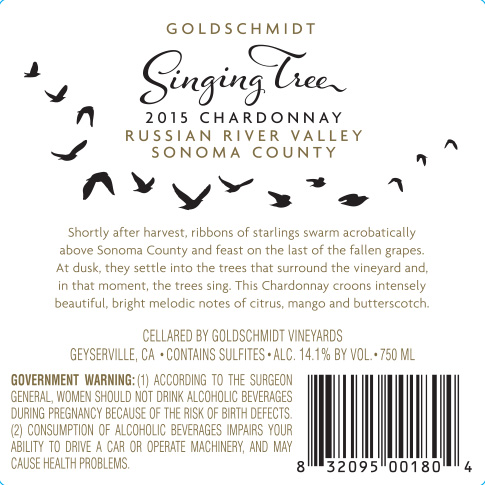 GOLDSCHMIDT

Singing Tree

2015 CHARDONNAY

RUSSIAN RIVER VALLEY
SONOMA COUNTY

Shortly after harvest, ribbons of starlings swarm acrobatically above Sonoma County and feast on the last of the fallen grapes. At dusk, they settle into the trees that surround the vineyard and, in that moment, the trees sing. This Chardonnay croons intensely beautiful, bright melodic notes of citrus, mango and butterscotch.

CELLARED BY GOLDSCHMIDT VINEYARDS
GEYSERVILLE, CA • CONTAINS SULFITES • ALC. 14.1% BY VOL. • 750 ML

GOVERNMENT WARNING: (1) ACCORDING TO THE SURGEON GENERAL, WOMEN SHOULD NOT DRINK ALCOHOLIC BEVERAGES DURING PREGNANCY BECAUSE OF THE RISK OF BIRTH DEFECTS. (2) CONSUMPTION OF ALCOHOLIC BEVERAGES IMPAIRS YOUR ABILITY TO DRIVE A CAR OR OPERATE MACHINERY, AND MAY CAUSE HEALTH PROBLEMS.

8 32095 00180 4